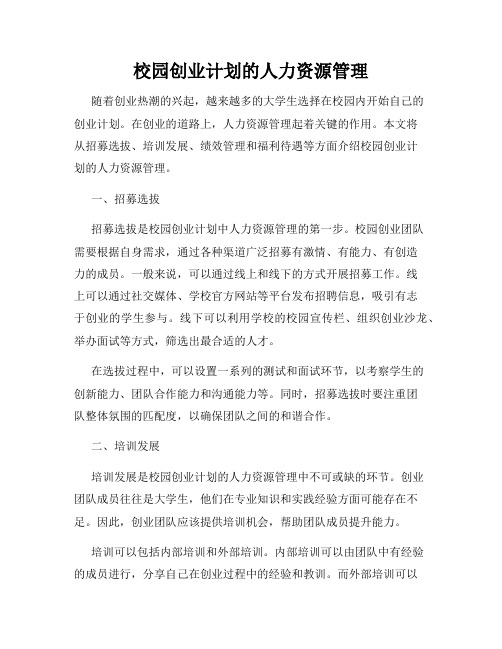 校园创业计划的人力资源管理

随着创业热潮的兴起，越来越多的大学生选择在校园内开始自己的创业计划。在创业的道路上，人力资源管理起着关键的作用。本文将从招募选拔、培训发展、绩效管理和福利待遇等方面介绍校园创业计划的人力资源管理。

一、招募选拔

招募选拔是校园创业计划中人力资源管理的第一步。校园创业团队需要根据自身需求，通过各种渠道广泛招募有激情、有能力、有创造力的成员。一般来说，可以通过线上和线下的方式开展招募工作。线上可以通过社交媒体、学校官方网站等平台发布招聘信息，吸引有志于创业的学生参与。线下可以利用学校的校园宣传栏、组织创业沙龙、举办面试等方式，筛选出最合适的人才。

在选拔过程中，可以设置一系列的测试和面试环节，以考察学生的创新能力、团队合作能力和沟通能力等。同时，招募选拔时要注重团队整体氛围的匹配度，以确保团队之间的和谐合作。

二、培训发展

培训发展是校园创业计划的人力资源管理中不可或缺的环节。创业团队成员往往是大学生，他们在专业知识和实践经验方面可能存在不足。因此，创业团队应该提供培训机会，帮助团队成员提升能力。

培训可以包括内部培训和外部培训。内部培训可以由团队中有经验的成员进行，分享自己在创业过程中的经验和教训。而外部培训可以